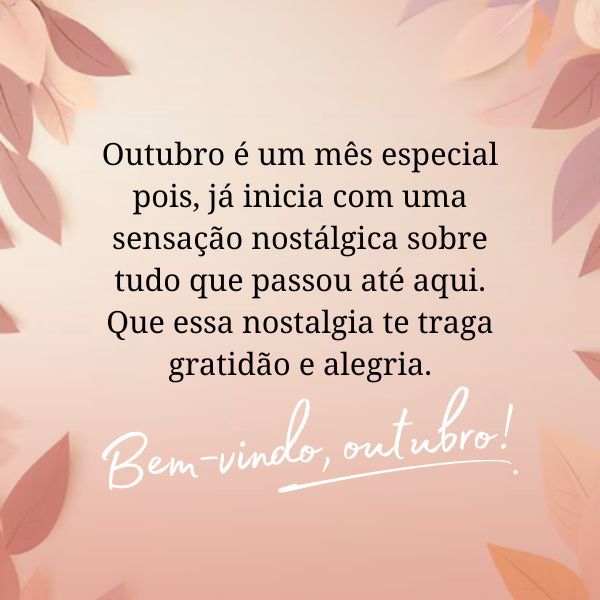 Outubro é um mês especial pois, já inicia com uma sensação nostálgica sobre tudo que passou até aqui. Que essa nostalgia te traga gratidão e alegria.

Bem-vindo, outubro!